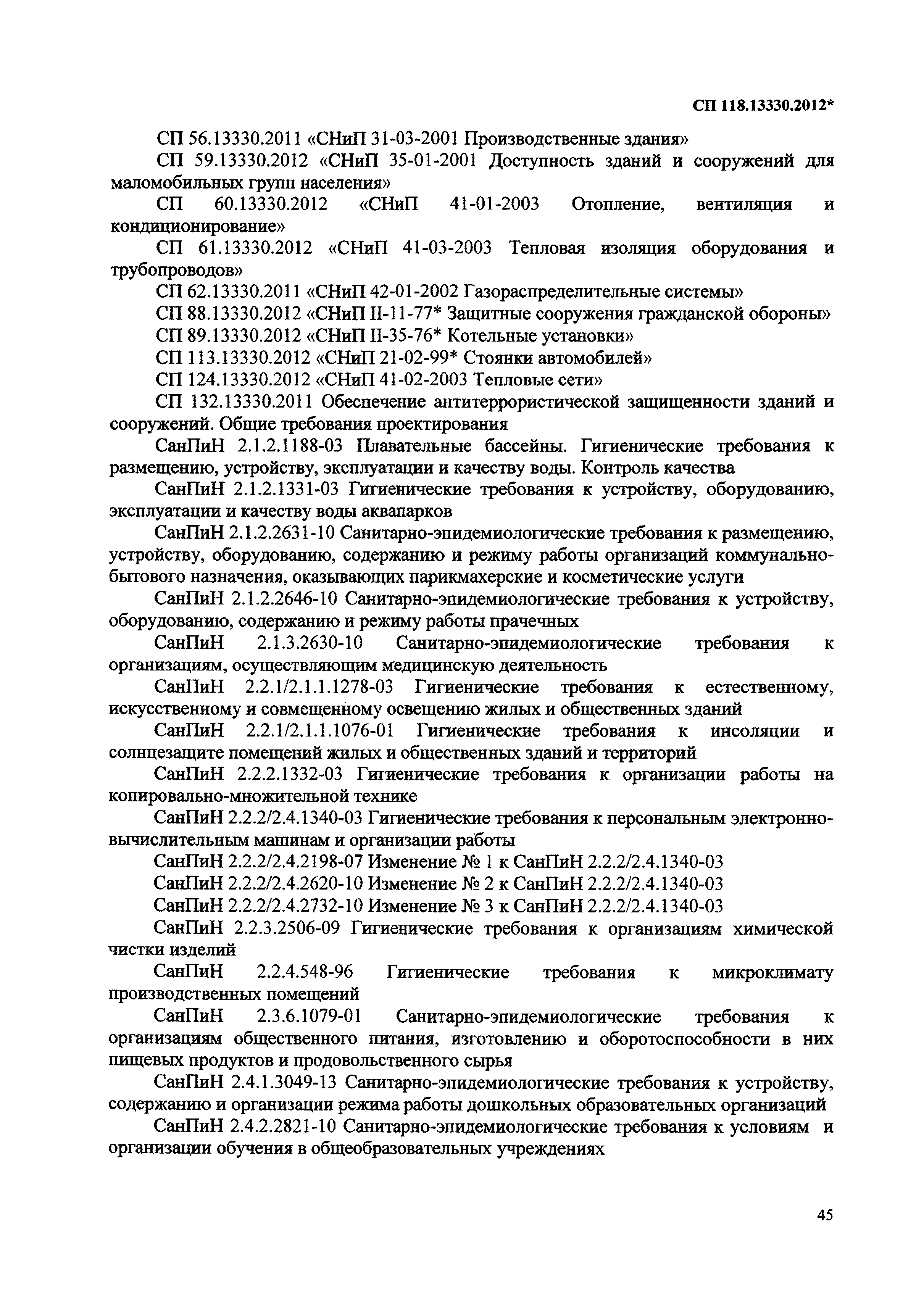 СП 118.13330.2012*

СП 56.13330.2011 «СНиП 31-03-2001 Производственные здания»

СП 59.13330.2012 «СНиП 35-01-2001 Доступность зданий и сооружений для маломобильных групп населения»

СП 60.13330.2012 «СНиП 41-01-2003 Отопление, вентиляция и кондиционирование»

СП 61.13330.2012 «СНиП 41-03-2003 Тепловая изоляция оборудования и трубопроводов»

СП 62.13330.2011 «СНиП 42-01-2002 Газораспределительные системы»

СП 88.13330.2012 «СНиП II-11-77* Защитные сооружения гражданской обороны»

СП 89.13330.2012 «СНиП II-35-76* Котельные установки»

СП 113.13330.2012 «СНиП 21-02-99* Стоянки автомобилей»

СП 124.13330.2012 «СНиП 41-02-2003 Тепловые сети»

СП 132.13330.2011 Обеспечение антитеррористической защищенности зданий и сооружений. Общие требования проектирования

СанПиН 2.1.2.1188-03 Плавательные бассейны. Гигиенические требования к размещению, устройству, эксплуатации и качеству воды. Контроль качества

СанПиН 2.1.2.1331-03 Гигиенические требования к устройству, оборудованию, эксплуатации и качеству воды аквапарков

СанПиН 2.1.2.2631-10 Санитарно-эпидемиологические требования к размещению, устройству, оборудованию, содержанию и режиму работы организаций коммунально-бытового назначения, оказывающих парикмахерские и косметические услуги

СанПиН 2.1.2.2646-10 Санитарно-эпидемиологические требования к устройству, оборудованию, содержанию и режиму работы прачечных

СанПиН 2.1.3.2630-10 Санитарно-эпидемиологические требования к организациям, осуществляющим медицинскую деятельность

СанПиН 2.2.1/2.1.1.1278-03 Гигиенические требования к естественному, искусственному и совмещенному освещению жилых и общественных зданий

СанПиН 2.2.1/2.1.1.1076-01 Гигиенические требования к инсоляции и солнцезащите помещений жилых и общественных зданий и территорий

СанПиН 2.2.2.1332-03 Гигиенические требования к организации работы на копировально-множительной технике

СанПиН 2.2.2/2.4.1340-03 Гигиенические требования к персональным электронно-вычислительным машинам и организации работы

СанПиН 2.2.2/2.4.2198-07 Изменение № 1 к СанПиН 2.2.2/2.4.1340-03

СанПиН 2.2.2/2.4.2620-10 Изменение № 2 к СанПиН 2.2.2/2.4.1340-03

СанПиН 2.2.2/2.4.2732-10 Изменение № 3 к СанПиН 2.2.2/2.4.1340-03

СанПиН 2.2.3.2506-09 Гигиенические требования к организациям химической чистки изделий

СанПиН 2.2.4.548-96 Гигиенические требования к микроклимату производственных помещений

СанПиН 2.3.6.1079-01 Санитарно-эпидемиологические требования к организациям общественного питания, изготовлению и оборотоспособности в них пищевых продуктов и продовольственного сырья

СанПиН 2.4.1.3049-13 Санитарно-эпидемиологические требования к устройству, содержанию и организации режима работы дошкольных образовательных организаций

СанПиН 2.4.2.2821-10 Санитарно-эпидемиологические требования к условиям и организации обучения в общеобразовательных учреждениях

45